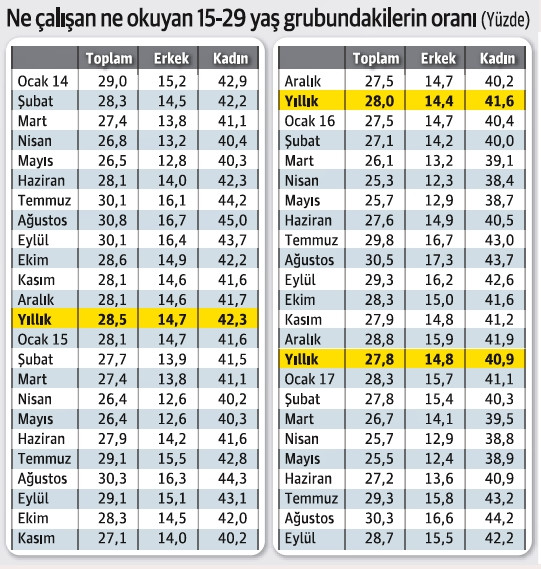 Ne çalışan ne okuyan 15-29 yaş grubundakilerin oranı (Yüzde)

| | Toplam | Erkek | Kadın |
|---|---|---|---|
| Ocak 14 | 29,0 | 15,2 | 42,9 |
| Şubat | 28,3 | 14,5 | 42,2 |
| Mart | 27,4 | 13,8 | 41,1 |
| Nisan | 26,8 | 13,2 | 40,4 |
| Mayıs | 26,5 | 12,8 | 40,3 |
| Haziran | 28,1 | 14,0 | 42,3 |
| Temmuz | 30,1 | 16,1 | 44,2 |
| Ağustos | 30,8 | 16,7 | 45,0 |
| Eylül | 30,1 | 16,4 | 43,7 |
| Ekim | 28,6 | 14,9 | 42,2 |
| Kasım | 28,1 | 14,6 | 41,6 |
| Aralık | 28,1 | 14,6 | 41,7 |
| Yıllık | 28,5 | 14,7 | 42,3 |
| Ocak 15 | 28,1 | 14,7 | 41,6 |
| Şubat | 27,7 | 13,9 | 41,5 |
| Mart | 27,4 | 13,8 | 41,1 |
| Nisan | 26,4 | 12,6 | 40,2 |
| Mayıs | 26,4 | 12,6 | 40,3 |
| Haziran | 27,9 | 14,2 | 41,6 |
| Temmuz | 29,1 | 15,5 | 42,8 |
| Ağustos | 30,3 | 16,3 | 44,3 |
| Eylül | 29,1 | 15,1 | 43,1 |
| Ekim | 28,3 | 14,5 | 42,0 |
| Kasım | 27,1 | 14,0 | 40,2 |

| | Toplam | Erkek | Kadın |
|---|---|---|---|
| Aralık | 27,5 | 14,7 | 40,2 |
| Yıllık | 28,0 | 14,4 | 41,6 |
| Ocak 16 | 27,5 | 14,7 | 40,4 |
| Şubat | 27,1 | 14,2 | 40,0 |
| Mart | 26,1 | 13,2 | 39,1 |
| Nisan | 25,3 | 12,3 | 38,4 |
| Mayıs | 25,7 | 12,9 | 38,7 |
| Haziran | 27,6 | 14,9 | 40,5 |
| Temmuz | 29,8 | 16,7 | 43,0 |
| Ağustos | 30,5 | 17,3 | 43,7 |
| Eylül | 29,3 | 16,2 | 42,6 |
| Ekim | 28,3 | 15,0 | 41,6 |
| Kasım | 27,9 | 14,8 | 41,2 |
| Aralık | 28,8 | 15,9 | 41,9 |
| Yıllık | 27,8 | 14,8 | 40,9 |
| Ocak 17 | 28,3 | 15,7 | 41,1 |
| Şubat | 27,8 | 15,4 | 40,3 |
| Mart | 26,7 | 14,1 | 39,5 |
| Nisan | 25,7 | 12,9 | 38,8 |
| Mayıs | 25,5 | 12,4 | 38,9 |
| Haziran | 27,2 | 13,6 | 40,9 |
| Temmuz | 29,3 | 15,8 | 43,2 |
| Ağustos | 30,3 | 16,6 | 44,2 |
| Eylül | 28,7 | 15,5 | 42,2 |